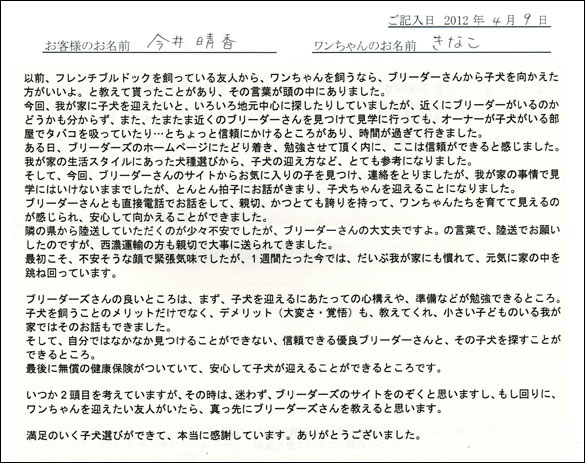 ご記入日 2012 年 4 月 9 日

お客様のお名前 今井 晴香　　ワンちゃんのお名前 きなこ

以前、フレンチブルドックを飼っている友人から、ワンちゃんを飼うなら、ブリーダーさんから子犬を向かえた方がいいよ。と教えて貰ったことがあり、その言葉が頭の中にありました。
今回、我が家に子犬を迎えたいと、いろいろ地元中心に探したりしていましたが、近くにブリーダーがいるのかどうかも分からず、また、たまたま近くのブリーダーさんを見つけて見学に行っても、オーナーが子犬がいる部屋でタバコを吸っていたり…とちょっと信頼にかけるところがあり、時間が過ぎて行きました。
ある日、ブリーダーズのホームページにたどり着き、勉強させて頂く内に、ここは信頼ができると感じました。
我が家の生活スタイルにあった犬種選びから、子犬の迎え方など、とても参考になりました。
そして、今回、ブリーダーさんのサイトからお気に入りの子を見つけ、連絡をとりましたが、我が家の事情で見学にはいけないままでしたが、とんとん拍子にお話がきまり、子犬ちゃんを迎えることになりました。
ブリーダーさんとも直接電話でお話をして、親切、かつとても誇りを持って、ワンちゃんたちを育てて見えるのが感じられ、安心して向かえることができました。
隣の県から陸送していただくのが少々不安でしたが、ブリーダーさんの大丈夫ですよ。の言葉で、陸送でお願いしたのですが、西濃運輸の方も親切で大事に送られてきました。
最初こそ、不安そうな顔で緊張気味でしたが、1週間たった今では、だいぶ我が家にも慣れて、元気に家の中を跳ね回っています。

ブリーダーズさんの良いところは、まず、子犬を迎えるにあたっての心構えや、準備などが勉強できるところ。
子犬を飼うことのメリットだけでなく、デメリット（大変さ・覚悟）も、教えてくれ、小さい子どものいる我が家ではそのお話もできました。
そして、自分ではなかなか見つけることができない、信頼できる優良ブリーダーさんと、その子犬を探すことができるところ。
最後に無償の健康保険がついていて、安心して子犬が迎えることができるところです。

いつか2頭目を考えていますが、その時は、迷わず、ブリーダーズのサイトをのぞくと思いますし、もし回りに、ワンちゃんを迎えたい友人がいたら、真っ先にブリーダーズさんを教えると思います。

満足のいく子犬選びができて、本当に感謝しています。ありがとうございました。